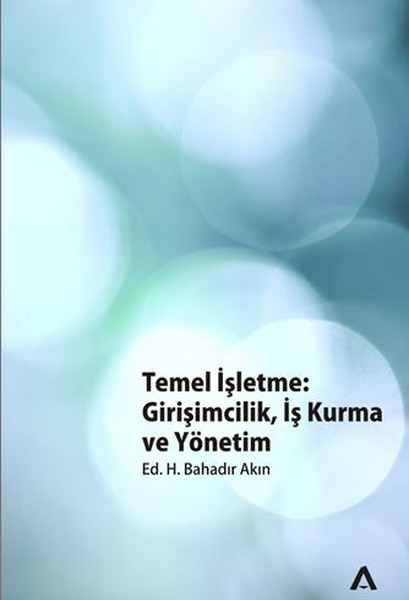 Temel İşletme: Girişimcilik, İş Kurma ve Yönetim

Ed. H. Bahadır Akın